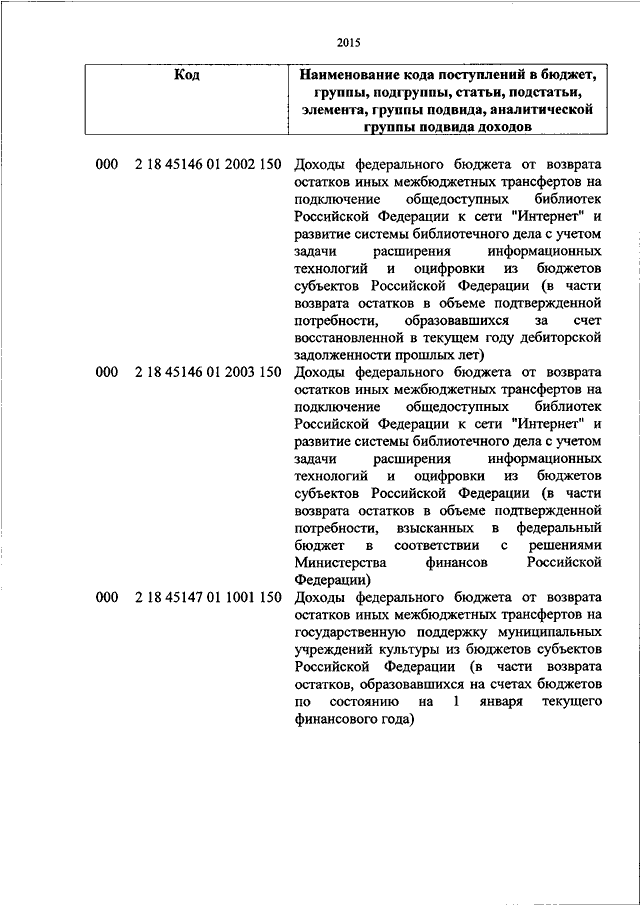 2015

| Код | Наименование кода поступлений в бюджет, группы, подгруппы, статьи, подстатьи, элемента, группы подвида, аналитической группы подвида доходов |
|---|---|
| 000 2 18 45146 01 2002 150 | Доходы федерального бюджета от возврата остатков иных межбюджетных трансфертов на подключение общедоступных библиотек Российской Федерации к сети "Интернет" и развитие системы библиотечного дела с учетом задачи расширения информационных технологий и оцифровки из бюджетов субъектов Российской Федерации (в части возврата остатков в объеме подтвержденной потребности, образовавшихся за счет восстановленной в текущем году дебиторской задолженности прошлых лет) |
| 000 2 18 45146 01 2003 150 | Доходы федерального бюджета от возврата остатков иных межбюджетных трансфертов на подключение общедоступных библиотек Российской Федерации к сети "Интернет" и развитие системы библиотечного дела с учетом задачи расширения информационных технологий и оцифровки из бюджетов субъектов Российской Федерации (в части возврата остатков в объеме подтвержденной потребности, взысканных в федеральный бюджет в соответствии с решениями Министерства финансов Российской Федерации) |
| 000 2 18 45147 01 1001 150 | Доходы федерального бюджета от возврата остатков иных межбюджетных трансфертов на государственную поддержку муниципальных учреждений культуры из бюджетов субъектов Российской Федерации (в части возврата остатков, образовавшихся на счетах бюджетов по состоянию на 1 января текущего финансового года) |